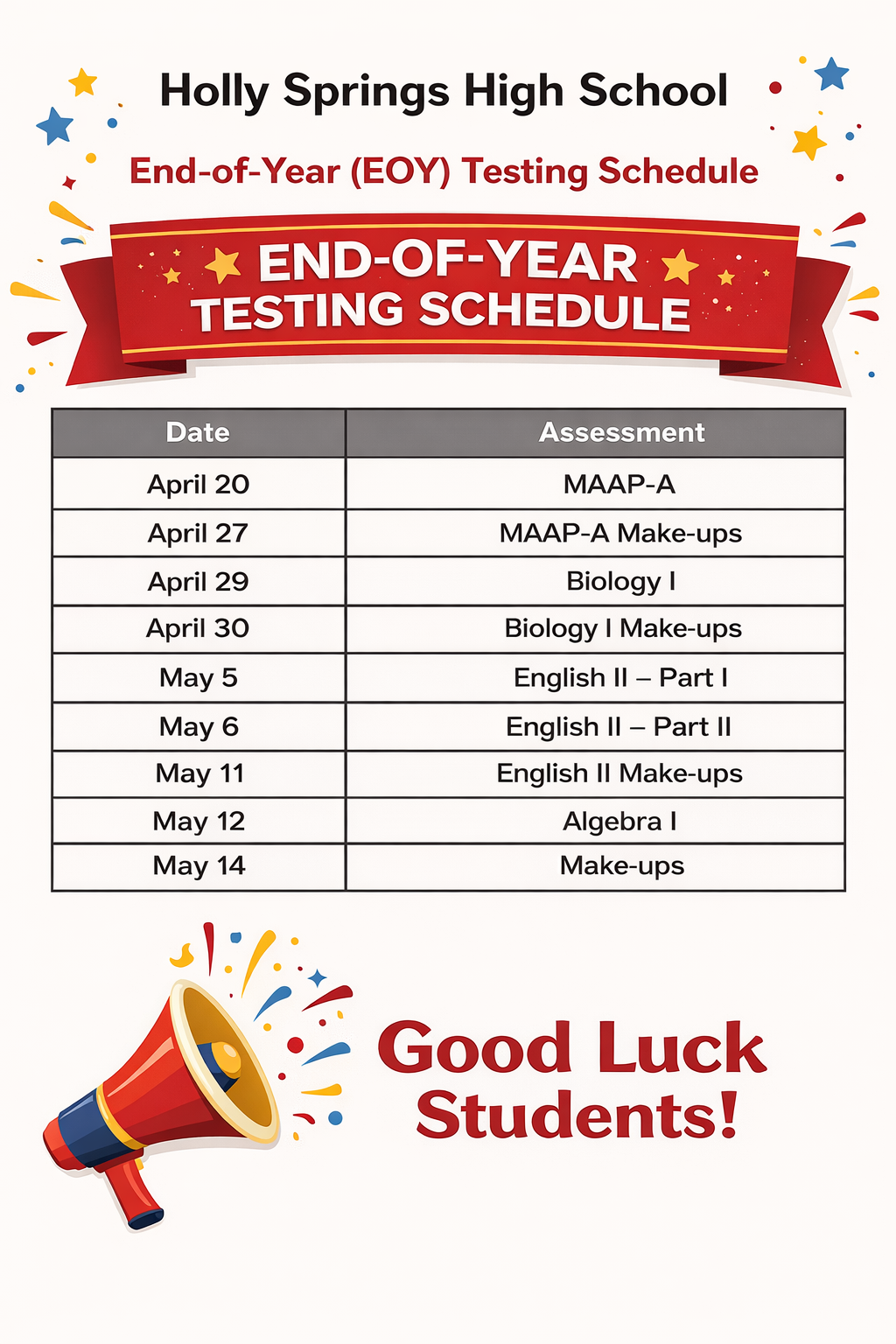 Holly Springs High School

End-of-Year (EOY) Testing Schedule

END-OF-YEAR
TESTING SCHEDULE

| Date | Assessment |
|---|---|
| April 20 | MAAP-A |
| April 27 | MAAP-A Make-ups |
| April 29 | Biology I |
| April 30 | Biology I Make-ups |
| May 5 | English II – Part I |
| May 6 | English II – Part II |
| May 11 | English II Make-ups |
| May 12 | Algebra I |
| May 14 | Make-ups |

Good Luck
Students!